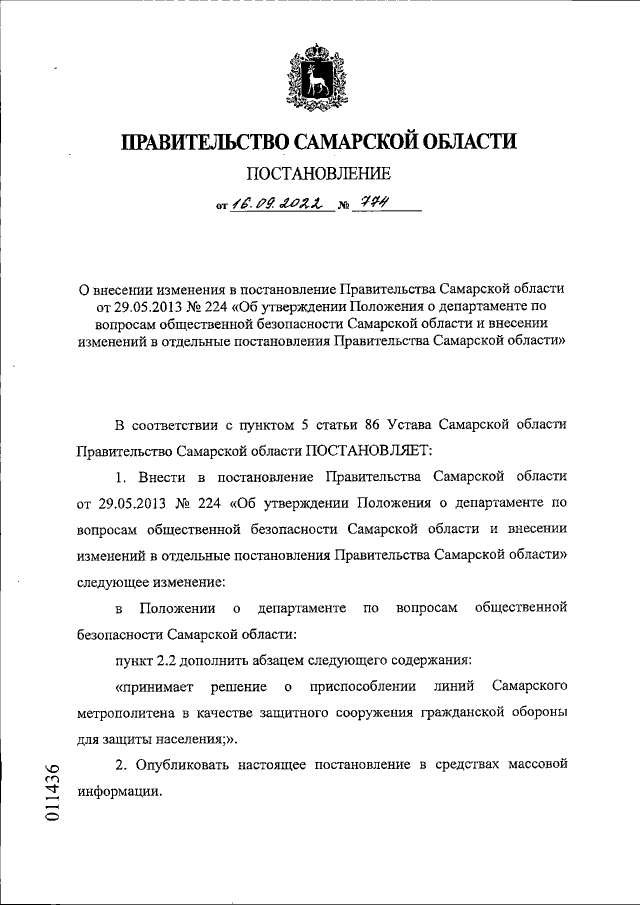 ПРАВИТЕЛЬСТВО САМАРСКОЙ ОБЛАСТИ

ПОСТАНОВЛЕНИЕ

от 16.09.2022 № 774

О внесении изменения в постановление Правительства Самарской области от 29.05.2013 № 224 «Об утверждении Положения о департаменте по вопросам общественной безопасности Самарской области и внесении изменений в отдельные постановления Правительства Самарской области»

В соответствии с пунктом 5 статьи 86 Устава Самарской области Правительство Самарской области ПОСТАНОВЛЯЕТ:

1. Внести в постановление Правительства Самарской области от 29.05.2013 № 224 «Об утверждении Положения о департаменте по вопросам общественной безопасности Самарской области и внесении изменений в отдельные постановления Правительства Самарской области» следующее изменение:

в Положении о департаменте по вопросам общественной безопасности Самарской области:

пункт 2.2 дополнить абзацем следующего содержания:

«принимает решение о приспособлении линий Самарского метрополитена в качестве защитного сооружения гражданской обороны для защиты населения;».

2. Опубликовать настоящее постановление в средствах массовой информации.

011436